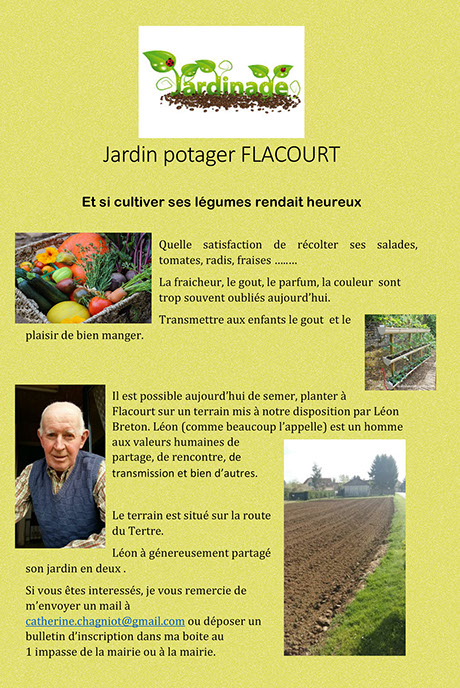 Jardinage

Jardin potager FLACOURT

Et si cultiver ses légumes rendait heureux

Quelle satisfaction de récolter ses salades, tomates, radis, fraises ……..

La fraicheur, le gout, le parfum, la couleur sont trop souvent oubliés aujourd'hui.

Transmettre aux enfants le gout et le plaisir de bien manger.

Il est possible aujourd'hui de semer, planter à Flacourt sur un terrain mis à notre disposition par Léon Breton. Léon (comme beaucoup l'appelle) est un homme aux valeurs humaines de partage, de rencontre, de transmission et bien d'autres.

Le terrain est situé sur la route du Tertre.

Léon à génereusement partagé son jardin en deux .

Si vous êtes interessés, je vous remercie de m'envoyer un mail à catherine.chagniot@gmail.com ou déposer un bulletin d'inscription dans ma boite au 1 impasse de la mairie ou à la mairie.